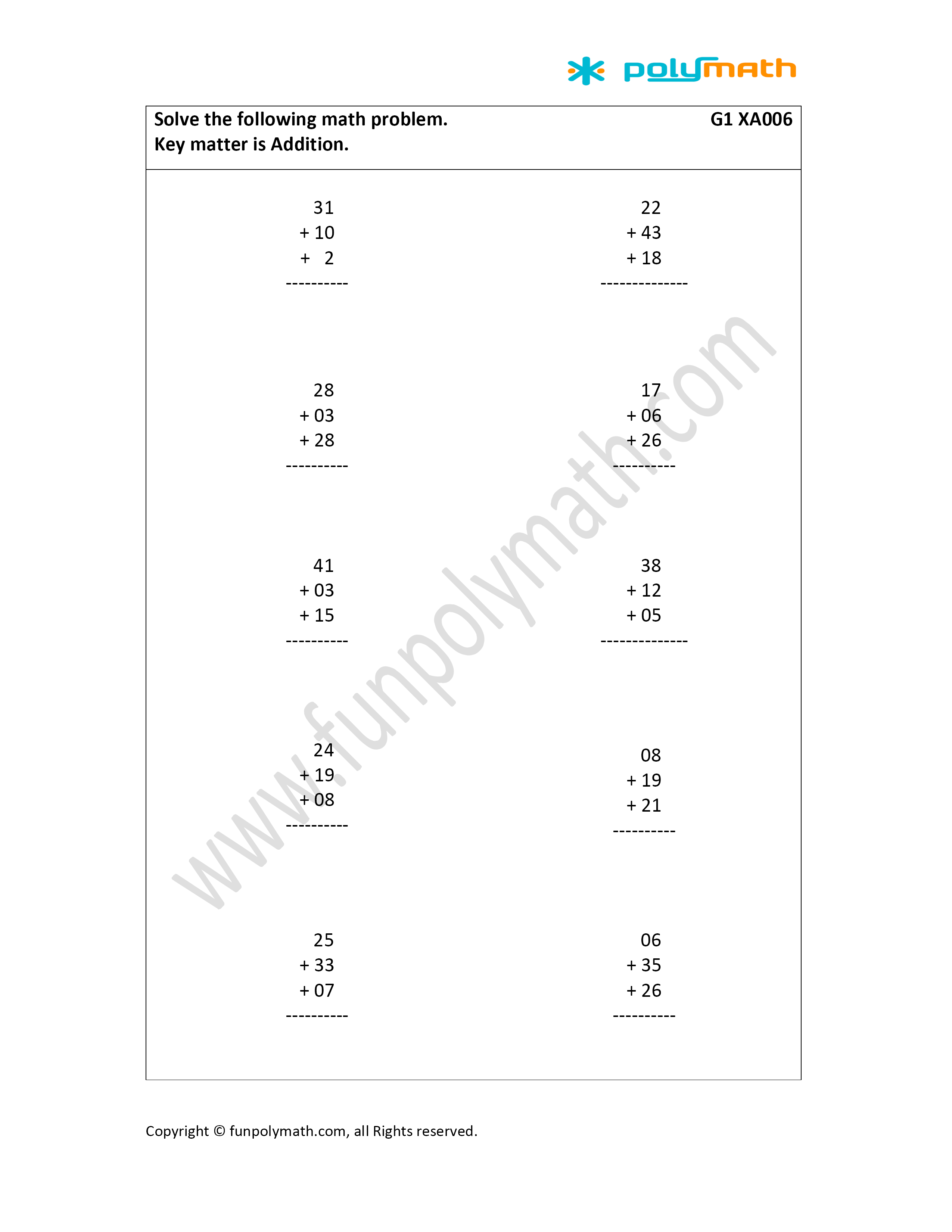 polymath

Solve the following math problem.
Key matter is Addition.

G1 XA006

31
+ 10
+ 2
----------

22
+ 43
+ 18
--------------

28
+ 03
+ 28
----------

17
+ 06
+ 26
----------

41
+ 03
+ 15
----------

38
+ 12
+ 05
--------------

24
+ 19
+ 08
----------

08
+ 19
+ 21
----------

25
+ 33
+ 07
----------

06
+ 35
+ 26
----------

www.funpolymath.com

Copyright © funpolymath.com, all Rights reserved.